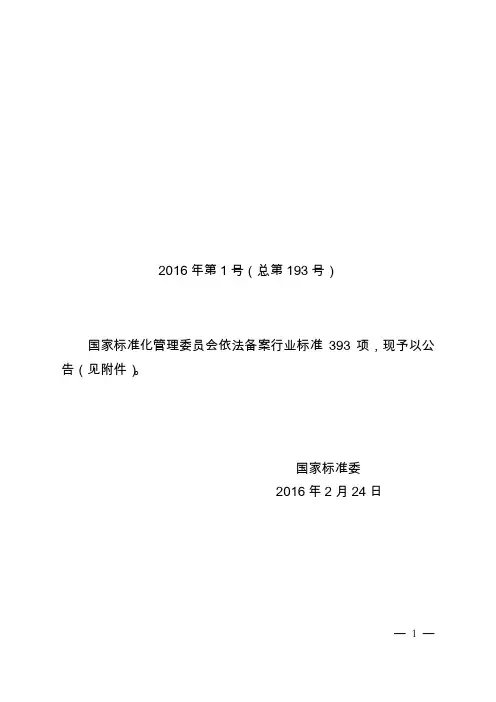 2016年第1号（总第193号）

国家标准化管理委员会依法备案行业标准393项，现予以公告（见附件）。

国家标准委
2016年2月24日

— 1 —